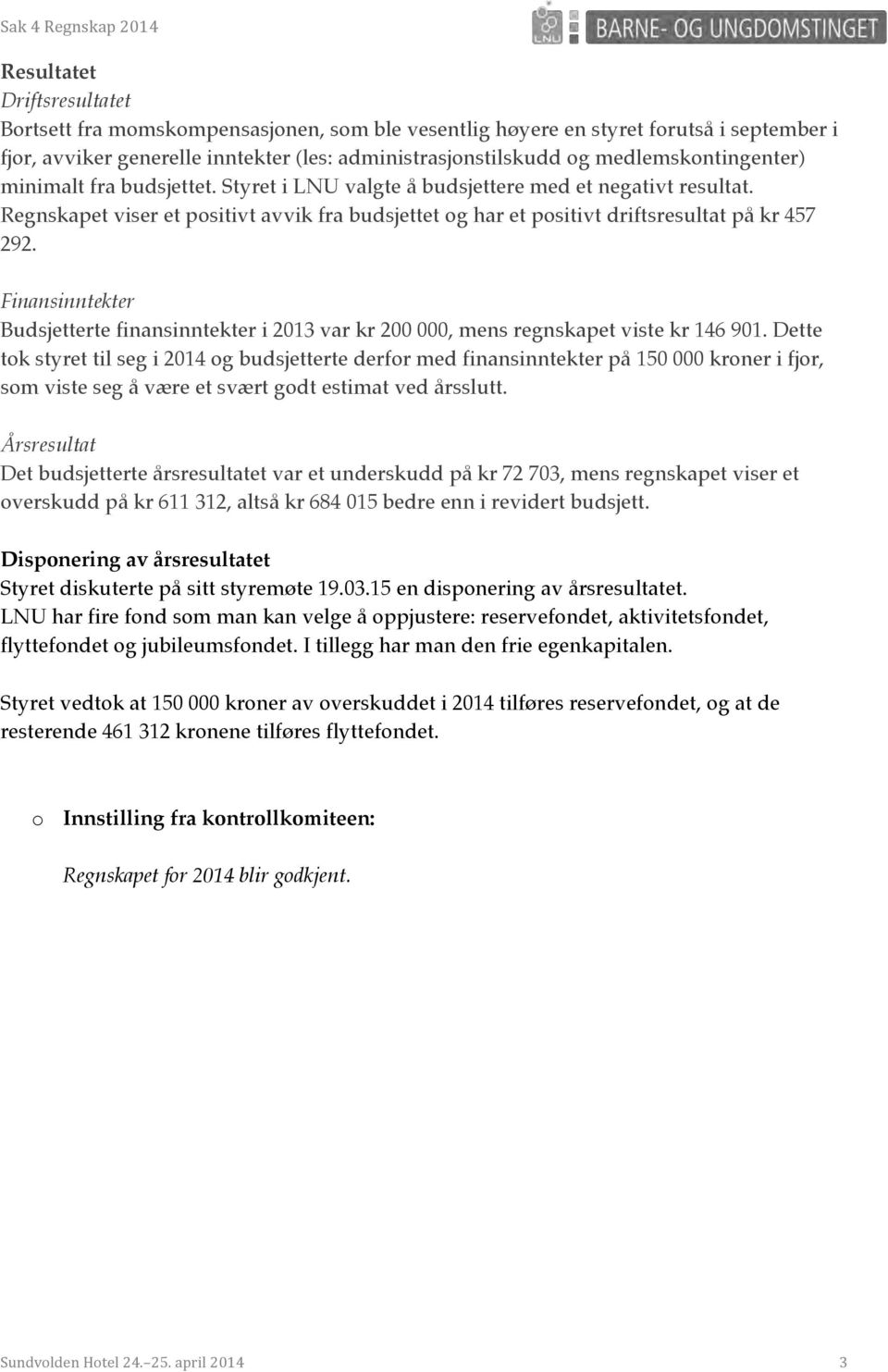 Sak 4 Regnskap 2014

LNU BARNE- OG UNGDOMSTINGET

Resultatet
Driftsresultatet
Bortsett fra momskompensasjonen, som ble vesentlig høyere en styret forutså i september i fjor, avviker generelle inntekter (les: administrasjonstilskudd og medlemskontingenter) minimalt fra budsjettet. Styret i LNU valgte å budsjettere med et negativt resultat. Regnskapet viser et positivt avvik fra budsjettet og har et positivt driftsresultat på kr 457 292.

Finansinntekter
Budsjetterte finansinntekter i 2013 var kr 200 000, mens regnskapet viste kr 146 901. Dette tok styret til seg i 2014 og budsjetterte derfor med finansinntekter på 150 000 kroner i fjor, som viste seg å være et svært godt estimat ved årsslutt.

Årsresultat
Det budsjetterte årsresultatet var et underskudd på kr 72 703, mens regnskapet viser et overskudd på kr 611 312, altså kr 684 015 bedre enn i revidert budsjett.

Disponering av årsresultatet
Styret diskuterte på sitt styremøte 19.03.15 en disponering av årsresultatet.
LNU har fire fond som man kan velge å oppjustere: reservefondet, aktivitetsfondet, flyttefondet og jubileumsfondet. I tillegg har man den frie egenkapitalen.

Styret vedtok at 150 000 kroner av overskuddet i 2014 tilføres reservefondet, og at de resterende 461 312 kronene tilføres flyttefondet.

o Innstilling fra kontrollkomiteen:

Regnskapet for 2014 blir godkjent.

Sundvolden Hotel 24.–25. april 2014 3